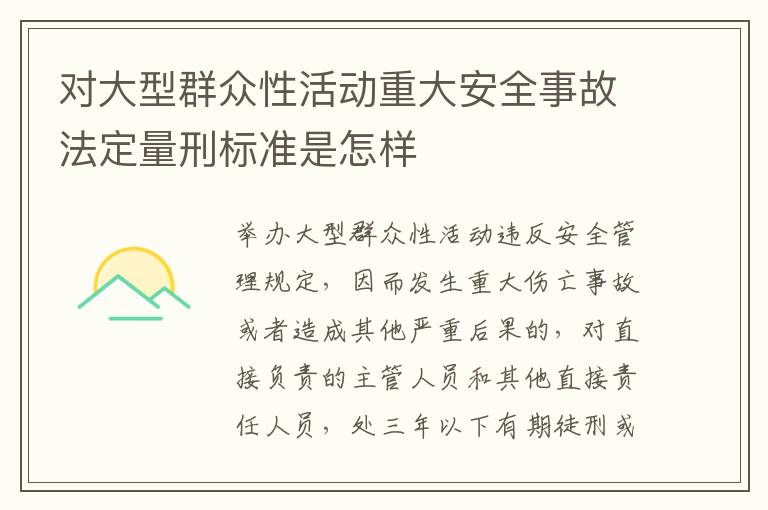 对大型群众性活动重大安全事故法定量刑标准是怎样

举办大型群众性活动违反安全管理规定，因而发生重大伤亡事故或者造成其他严重后果的，对直接负责的主管人员和其他直接责任人员，处三年以下有期徒刑或